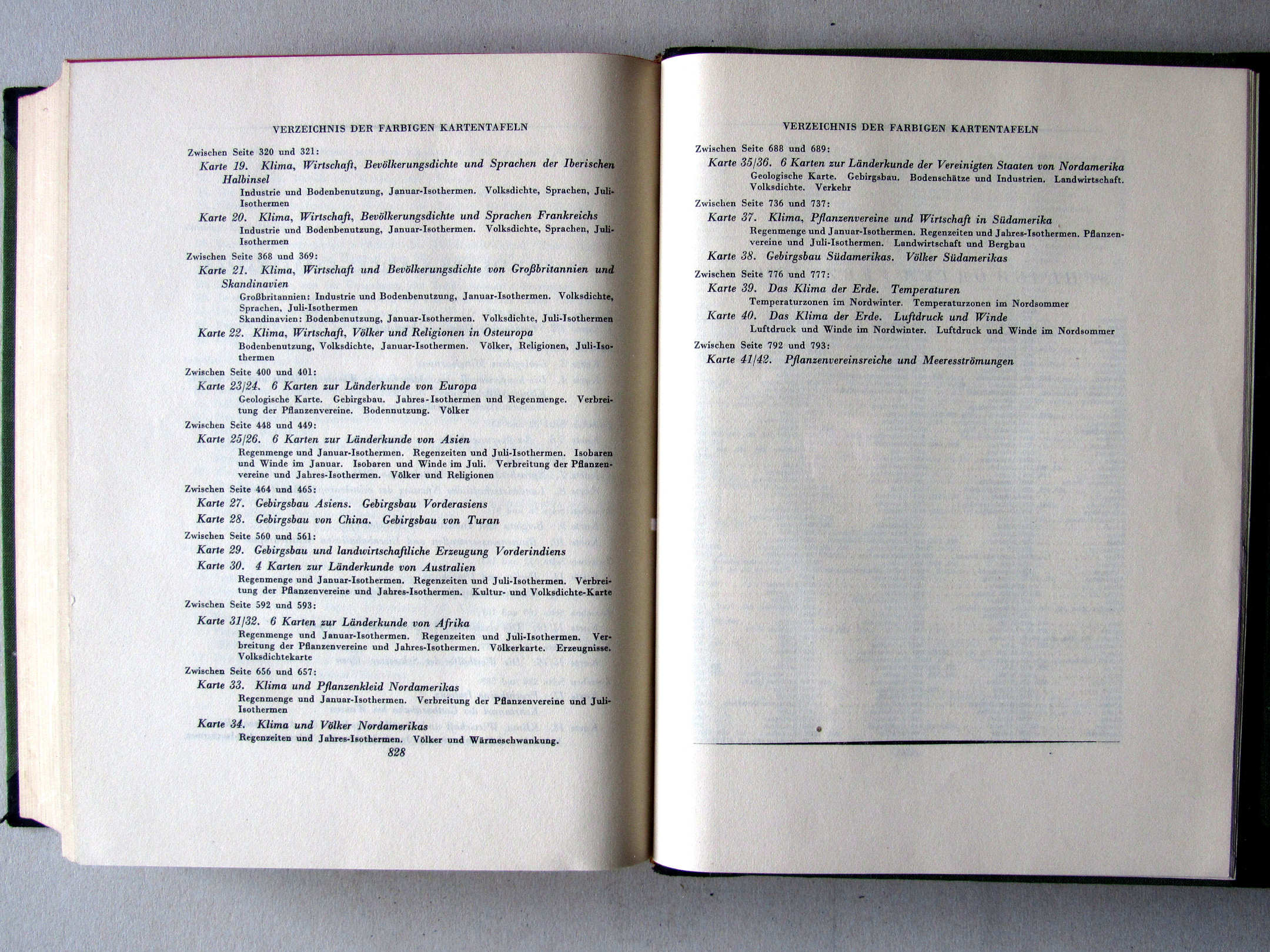 VERZEICHNIS DER FARBIGEN KARTENTAFELN

Zwischen Seite 320 und 321:

Karte 19. Klima, Wirtschaft, Bevölkerungsdichte und Sprachen der Iberischen Halbinsel
Industrie und Bodenbenutzung, Januar-Isothermen. Volksdichte, Sprachen, Juli-Isothermen

Karte 20. Klima, Wirtschaft, Bevölkerungsdichte und Sprachen Frankreichs
Industrie und Bodenbenutzung, Januar-Isothermen. Volksdichte, Sprachen, Juli-Isothermen

Zwischen Seite 368 und 369:

Karte 21. Klima, Wirtschaft und Bevölkerungsdichte von Großbritannien und Skandinavien
Großbritannien: Industrie und Bodenbenutzung, Januar-Isothermen. Volksdichte, Sprachen, Juli-Isothermen
Skandinavien: Bodenbenutzung, Januar-Isothermen. Volksdichte, Juli-Isothermen

Karte 22. Klima, Wirtschaft, Völker und Religionen in Osteuropa
Bodenbenutzung, Volksdichte, Januar-Isothermen. Völker, Religionen, Juli-Isothermen

Zwischen Seite 400 und 401:

Karte 23/24. 6 Karten zur Länderkunde von Europa
Geologische Karte. Gebirgsbau. Jahres-Isothermen und Regenmenge. Verbreitung der Pflanzenvereine. Bodennutzung. Völker

Zwischen Seite 448 und 449:

Karte 25/26. 6 Karten zur Länderkunde von Asien
Regenmenge und Januar-Isothermen. Regenzeiten und Juli-Isothermen. Isobaren und Winde im Januar. Isobaren und Winde im Juli. Verbreitung der Pflanzenvereine und Jahres-Isothermen. Völker und Religionen

Zwischen Seite 464 und 465:

Karte 27. Gebirgsbau Asiens. Gebirgsbau Vorderasiens

Karte 28. Gebirgsbau von China. Gebirgsbau von Turan

Zwischen Seite 560 und 561:

Karte 29. Gebirgsbau und landwirtschaftliche Erzeugung Vorderindiens

Karte 30. 4 Karten zur Länderkunde von Australien
Regenmenge und Januar-Isothermen. Regenzeiten und Juli-Isothermen. Verbreitung der Pflanzenvereine und Jahres-Isothermen. Kultur- und Volksdichte-Karte

Zwischen Seite 592 und 593:

Karte 31/32. 6 Karten zur Länderkunde von Afrika
Regenmenge und Januar-Isothermen. Regenzeiten und Juli-Isothermen. Verbreitung der Pflanzenvereine und Jahres-Isothermen. Völkerkarte. Erzeugnisse. Volksdichtekarte

Zwischen Seite 656 und 657:

Karte 33. Klima und Pflanzenkleid Nordamerikas
Regenmenge und Januar-Isothermen. Verbreitung der Pflanzenvereine und Juli-Isothermen

Karte 34. Klima und Völker Nordamerikas
Regenzeiten und Jahres-Isothermen. Völker und Wärmeschwankung.

828

VERZEICHNIS DER FARBIGEN KARTENTAFELN

Zwischen Seite 688 und 689:

Karte 35/36. 6 Karten zur Länderkunde der Vereinigten Staaten von Nordamerika
Geologische Karte. Gebirgsbau. Bodenschätze und Industrien. Landwirtschaft. Volksdichte. Verkehr

Zwischen Seite 736 und 737:

Karte 37. Klima, Pflanzenvereine und Wirtschaft in Südamerika
Regenmenge und Januar-Isothermen. Regenzeiten und Jahres-Isothermen. Pflanzenvereine und Juli-Isothermen. Landwirtschaft und Bergbau

Karte 38. Gebirgsbau Südamerikas. Völker Südamerikas

Zwischen Seite 776 und 777:

Karte 39. Das Klima der Erde. Temperaturen
Temperaturzonen im Nordwinter. Temperaturzonen im Nordsommer

Karte 40. Das Klima der Erde. Luftdruck und Winde
Luftdruck und Winde im Nordwinter. Luftdruck und Winde im Nordsommer

Zwischen Seite 792 und 793:

Karte 41/42. Pflanzenvereinsreiche und Meeresströmungen